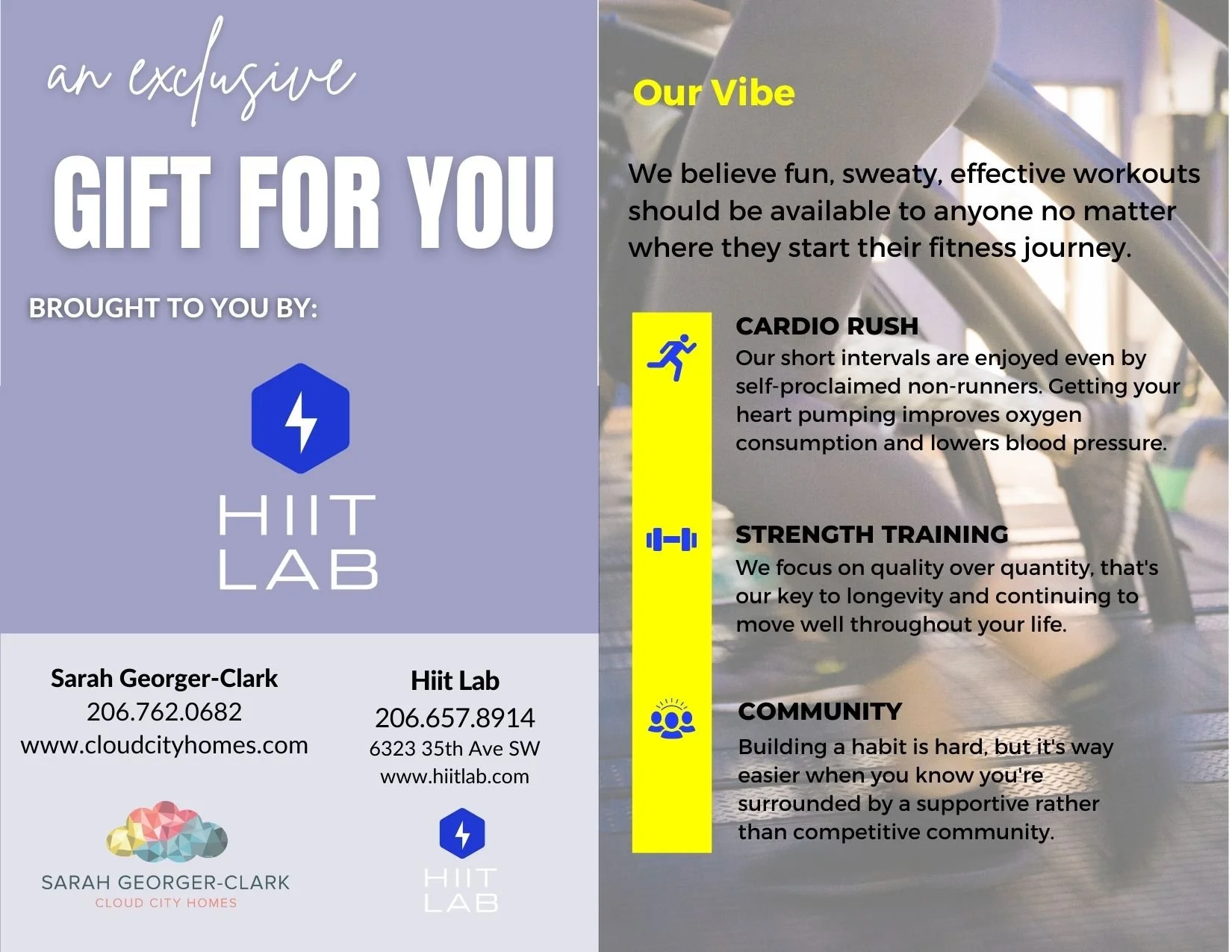 an exclusive

GIFT FOR YOU

BROUGHT TO YOU BY:

HIIT LAB

Sarah Georger-Clark
206.762.0682
www.cloudcityhomes.com

SARAH GEORGER-CLARK
CLOUD CITY HOMES

Hiit Lab
206.657.8914
6323 35th Ave SW
www.hiitlab.com

HIIT LAB

Our Vibe

We believe fun, sweaty, effective workouts should be available to anyone no matter where they start their fitness journey.

CARDIO RUSH
Our short intervals are enjoyed even by self-proclaimed non-runners. Getting your heart pumping improves oxygen consumption and lowers blood pressure.

STRENGTH TRAINING
We focus on quality over quantity, that's our key to longevity and continuing to move well throughout your life.

COMMUNITY
Building a habit is hard, but it's way easier when you know you're surrounded by a supportive rather than competitive community.